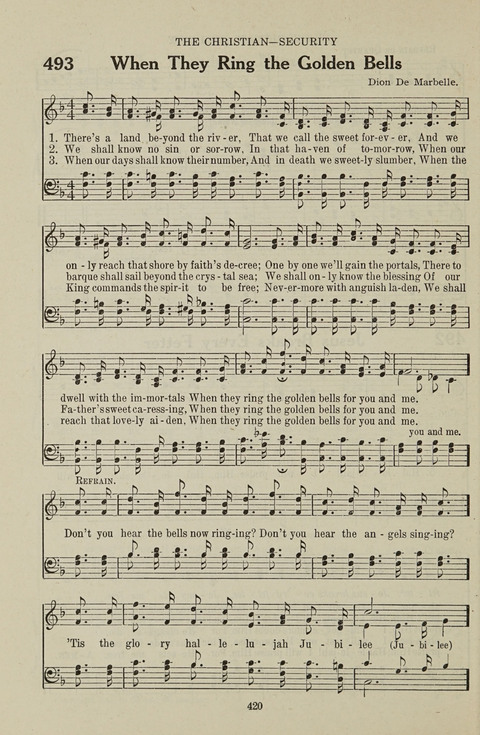 THE CHRISTIAN—SECURITY

493 When They Ring the Golden Bells

Dion De Marbelle.

1. There's a land be-yond the riv - er, That we call the sweet for-ev - er, And we
2. We shall know no sin or sor-row, In that ha-ven of to-mor-row, When our
3. When our days shall know their number, And in death we sweet-ly slumber, When the

on - ly reach that shore by faith's de-cree; One by one we'll gain the portals, There to
barque shall sail beyond the crys - tal sea; We shall on - ly know the blessing Of our
King commands the spir-it to be free; Nev-er-more with anguish la-den, We shall

dwell with the im-mor-tals When they ring the golden bells for you and me.
Fa-ther's sweet ca-ress-ing, When they ring the golden bells for you and me.
reach that love-ly ai - den, When they ring the golden bells for you and me.

you and me.

REFRAIN.

Don't you hear the bells now ring-ing? Don't you hear the an - gels sing-ing?

'Tis the glo - ry hal - le - lu - jah Ju - bi - lee (Ju - bi - lee)

420